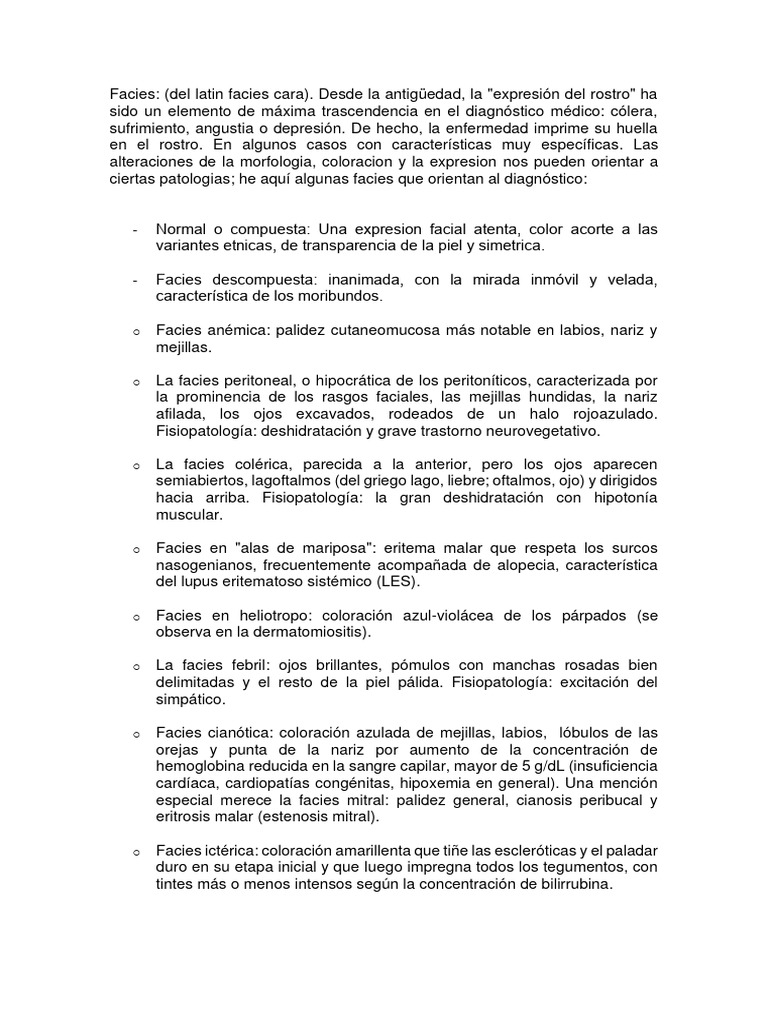 Facies: (del latin facies cara). Desde la antigüedad, la "expresión del rostro" ha sido un elemento de máxima trascendencia en el diagnóstico médico: cólera, sufrimiento, angustia o depresión. De hecho, la enfermedad imprime su huella en el rostro. En algunos casos con características muy específicas. Las alteraciones de la morfologia, coloracion y la expresion nos pueden orientar a ciertas patologias; he aquí algunas facies que orientan al diagnóstico:

- Normal o compuesta: Una expresion facial atenta, color acorte a las variantes etnicas, de transparencia de la piel y simetrica.

- Facies descompuesta: inanimada, con la mirada inmóvil y velada, característica de los moribundos.

o Facies anémica: palidez cutaneomucosa más notable en labios, nariz y mejillas.

o La facies peritoneal, o hipocrática de los peritoníticos, caracterizada por la prominencia de los rasgos faciales, las mejillas hundidas, la nariz afilada, los ojos excavados, rodeados de un halo rojoazulado. Fisiopatología: deshidratación y grave trastorno neurovegetativo.

o La facies colérica, parecida a la anterior, pero los ojos aparecen semiabiertos, lagoftalmos (del griego lago, liebre; oftalmos, ojo) y dirigidos hacia arriba. Fisiopatología: la gran deshidratación con hipotonía muscular.

o Facies en "alas de mariposa": eritema malar que respeta los surcos nasogenianos, frecuentemente acompañada de alopecia, característica del lupus eritematoso sistémico (LES).

o Facies en heliotropo: coloración azul-violácea de los párpados (se observa en la dermatomiositis).

o La facies febril: ojos brillantes, pómulos con manchas rosadas bien delimitadas y el resto de la piel pálida. Fisiopatología: excitación del simpático.

o Facies cianótica: coloración azulada de mejillas, labios, lóbulos de las orejas y punta de la nariz por aumento de la concentración de hemoglobina reducida en la sangre capilar, mayor de 5 g/dL (insuficiencia cardíaca, cardiopatías congénitas, hipoxemia en general). Una mención especial merece la facies mitral: palidez general, cianosis peribucal y eritrosis malar (estenosis mitral).

o Facies ictérica: coloración amarillenta que tiñe las escleróticas y el paladar duro en su etapa inicial y que luego impregna todos los tegumentos, con tintes más o menos intensos según la concentración de bilirrubina.